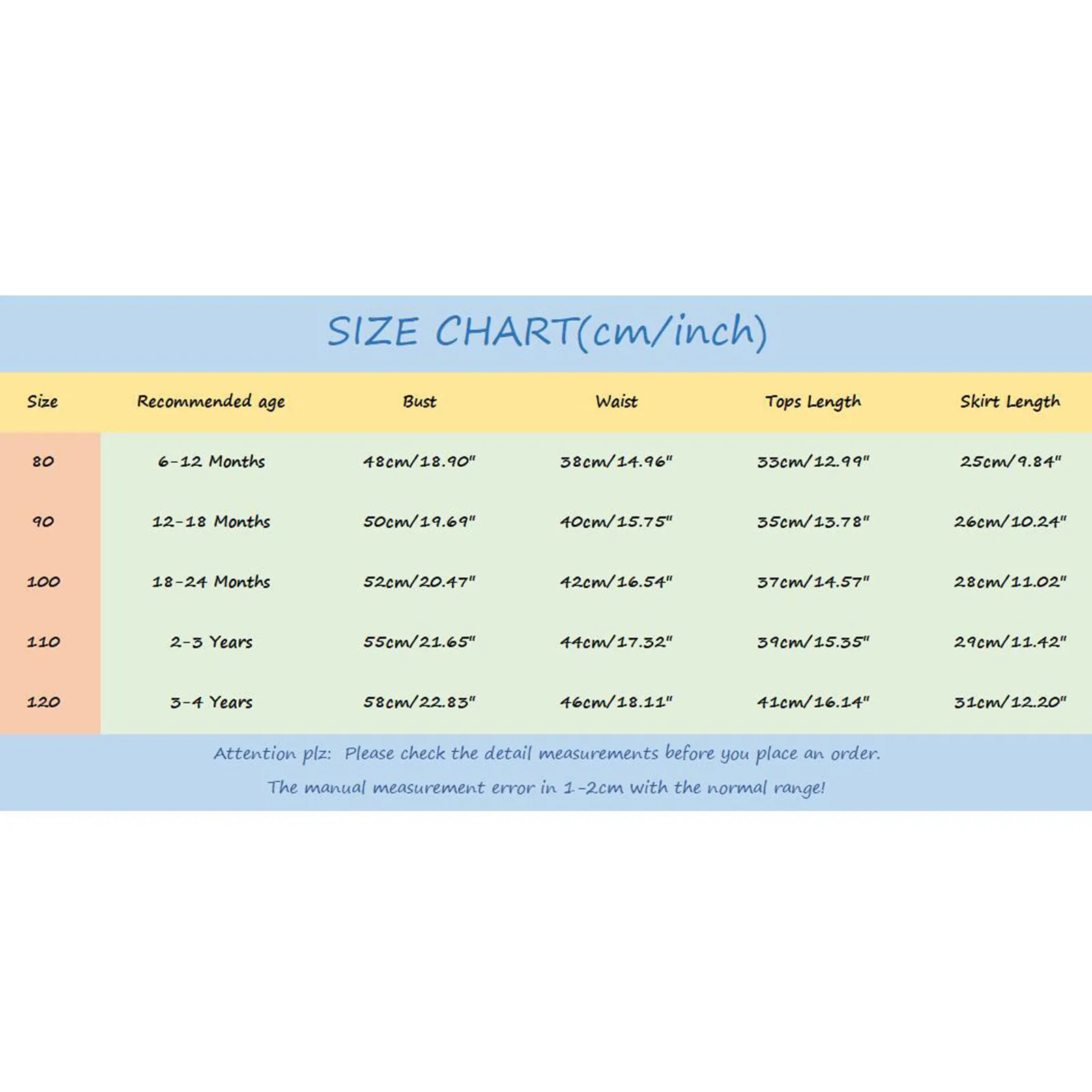 SIZE CHART(cm/inch)

| Size | Recommended age | Bust | Waist | Tops Length | Skirt Length |
|---|---|---|---|---|---|
| 80 | 6-12 Months | 48cm/18.90" | 38cm/14.96" | 33cm/12.99" | 25cm/9.84" |
| 90 | 12-18 Months | 50cm/19.69" | 40cm/15.75" | 35cm/13.78" | 26cm/10.24" |
| 100 | 18-24 Months | 52cm/20.47" | 42cm/16.54" | 37cm/14.57" | 28cm/11.02" |
| 110 | 2-3 Years | 55cm/21.65" | 44cm/17.32" | 39cm/15.35" | 29cm/11.42" |
| 120 | 3-4 Years | 58cm/22.83" | 46cm/18.11" | 41cm/16.14" | 31cm/12.20" |

Attention plz: Please check the detail measurements before you place an order.
The manual measurement error in 1-2cm with the normal range!